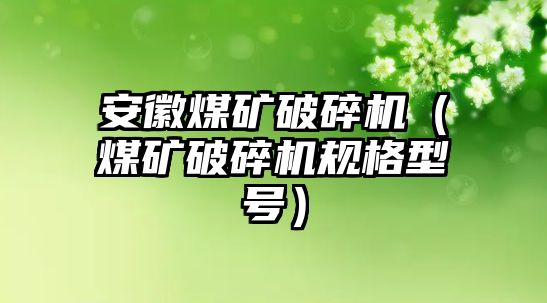 安徽煤矿破碎机（煤矿破碎机规格型号）